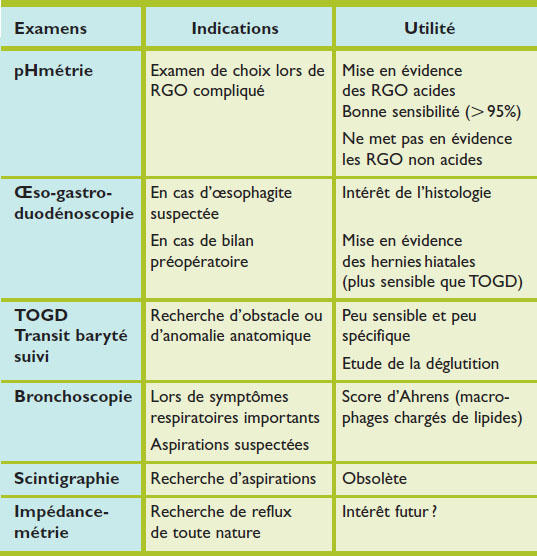 | Examens | Indications | Utilité |
|---|---|---|
| pHmétrie | Examen de choix lors de RGO compliqué | Mise en évidence des RGO acides Bonne sensibilité (>95%) Ne met pas en évidence les RGO non acides |
| Œso-gastro-duodénoscopie | En cas d'œsophagite suspectée En cas de bilan préopératoire | Intérêt de l'histologie Mise en évidence des hernies hiatales (plus sensible que TOGD) |
| TOGD Transit baryté suivi | Recherche d'obstacle ou d'anomalie anatomique | Peu sensible et peu spécifique Etude de la déglutition |
| Bronchoscopie | Lors de symptômes respiratoires importants Aspirations suspectées | Score d'Ahrens (macrophages chargés de lipides) |
| Scintigraphie | Recherche d'aspirations | Obsolète |
| Impédancemétrie | Recherche de reflux de toute nature | Intérêt futur ? |